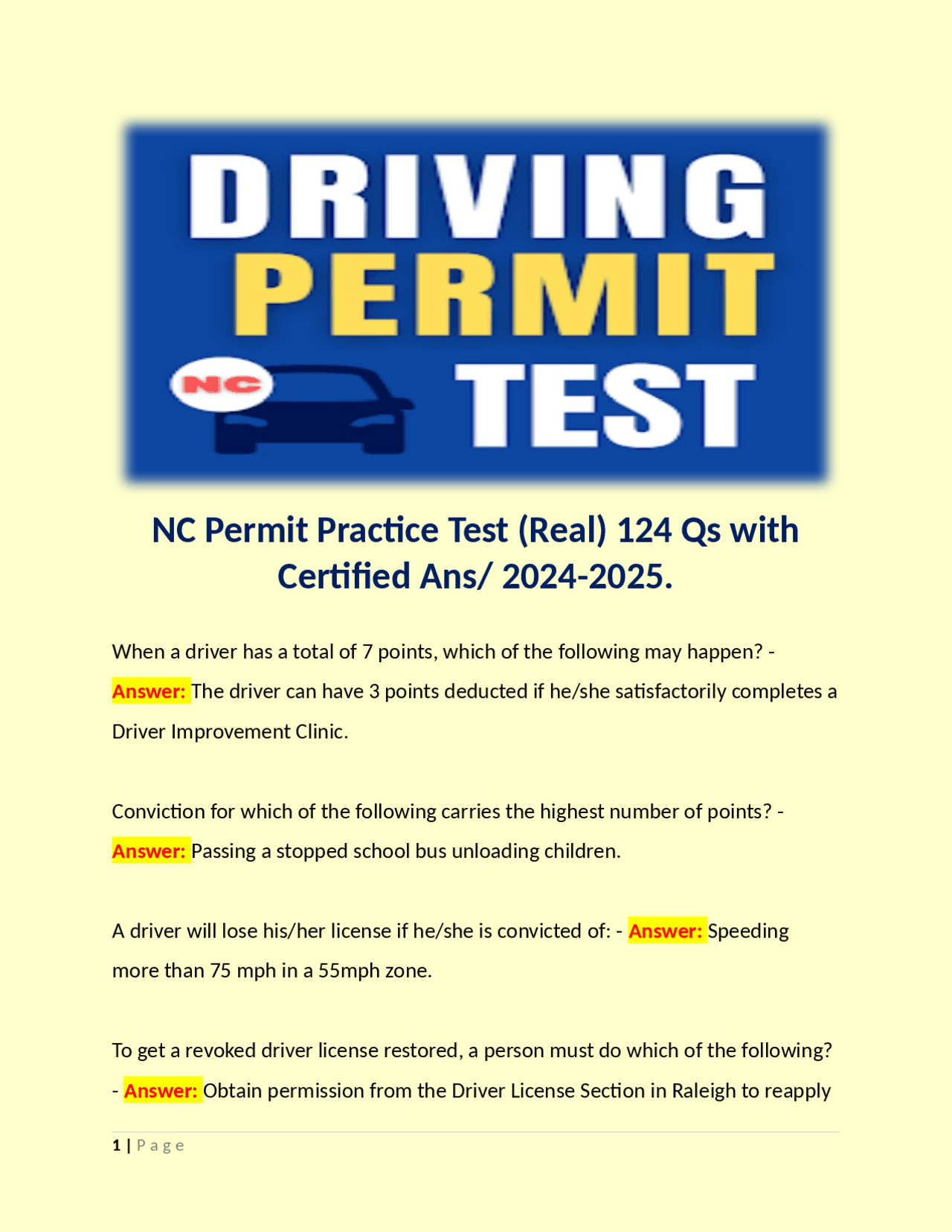 DRIVING
PERMIT
NC
TEST

NC Permit Practice Test (Real) 124 Qs with Certified Ans/ 2024-2025.

When a driver has a total of 7 points, which of the following may happen? - Answer: The driver can have 3 points deducted if he/she satisfactorily completes a Driver Improvement Clinic.

Conviction for which of the following carries the highest number of points? - Answer: Passing a stopped school bus unloading children.

A driver will lose his/her license if he/she is convicted of: - Answer: Speeding more than 75 mph in a 55mph zone.

To get a revoked driver license restored, a person must do which of the following? - Answer: Obtain permission from the Driver License Section in Raleigh to reapply

1 | Page